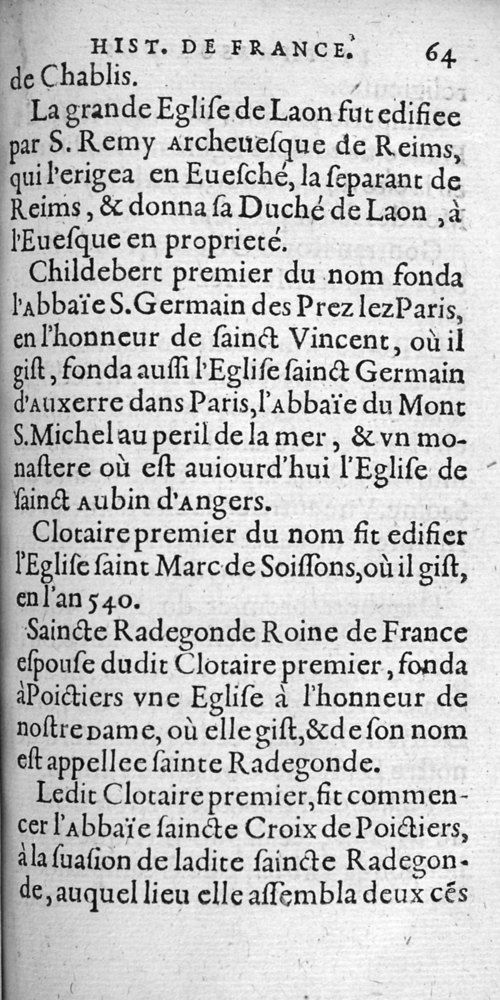 HIST. DE FRANCE. 64

de Chablis.

La grande Eglise de Laon fut edifiee par S. Remy Archeuesque de Reims, qui l'erigea en Eueſché, la ſeparant de Reims, & donna ſa Duché de Laon, à l'Eueſque en proprieté.

Childebert premier du nom fonda l'Abbaïe S. Germain des Prez lez Paris, en l'honneur de ſainct Vincent, où il giſt, fonda auſſi l'Egliſe ſainct Germain d'Auxerre dans Paris, l'Abbaïe du Mont S. Michel au peril de la mer, & vn monaſtere où eſt auiourd'hui l'Egliſe de ſainct Aubin d'Angers.

Clotaire premier du nom fit edifier l'Egliſe ſaint Marc de Soiſſons, où il giſt, en l'an 540.

Saincte Radegonde Roine de France eſpouſe dudit Clotaire premier, fonda à Poictiers vne Egliſe à l'honneur de noſtre Dame, où elle giſt, & de ſon nom eſt appellee ſainte Radegonde.

Ledit Clotaire premier, fit commencer l'Abbaïe ſaincte Croix de Poictiers, à la ſuaſion de ladite ſaincte Radegonde, auquel lieu elle aſſembla deux cés